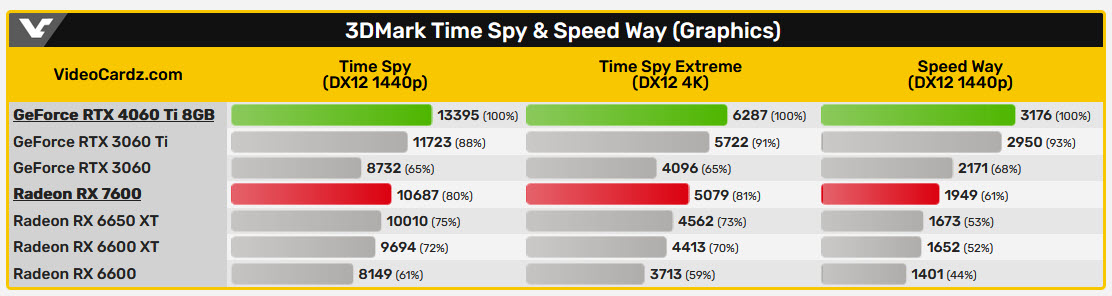 3DMark Time Spy & Speed Way (Graphics)

| VideoCardz.com | Time Spy (DX12 1440p) | Time Spy Extreme (DX12 4K) | Speed Way (DX12 1440p) |
|---|---|---|---|
| GeForce RTX 4060 Ti 8GB | 13395 (100%) | 6287 (100%) | 3176 (100%) |
| GeForce RTX 3060 Ti | 11723 (88%) | 5722 (91%) | 2950 (93%) |
| GeForce RTX 3060 | 8732 (65%) | 4096 (65%) | 2171 (68%) |
| Radeon RX 7600 | 10687 (80%) | 5079 (81%) | 1949 (61%) |
| Radeon RX 6650 XT | 10010 (75%) | 4562 (73%) | 1673 (53%) |
| Radeon RX 6600 XT | 9694 (72%) | 4413 (70%) | 1652 (52%) |
| Radeon RX 6600 | 8149 (61%) | 3713 (59%) | 1401 (44%) |